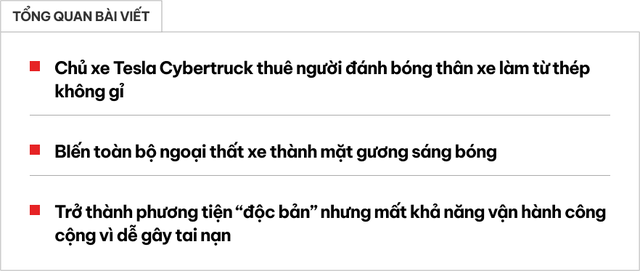 TỔNG QUAN BÀI VIẾT

Chủ xe Tesla Cybertruck thuê người đánh bóng thân xe làm từ thép không gỉ

Biến toàn bộ ngoại thất xe thành mặt gương sáng bóng

Trở thành phương tiện “độc bản” nhưng mất khả năng vận hành công cộng vì dễ gây tai nạn